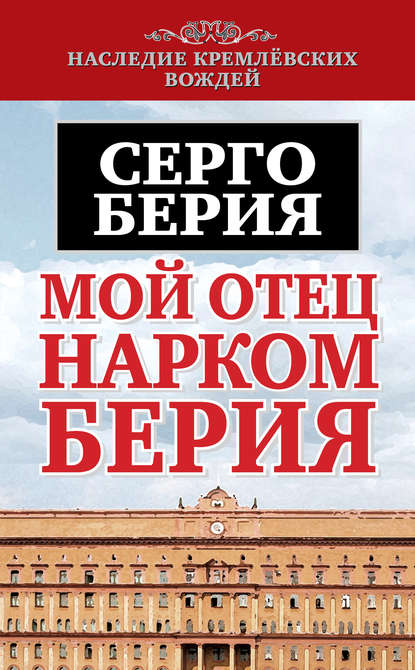 НАСЛЕДИЕ КРЕМЛЁВСКИХ ВОЖДЕЙ

СЕРГО БЕРИЯ

МОЙ ОТЕЦ НАРКОМ БЕРИЯ